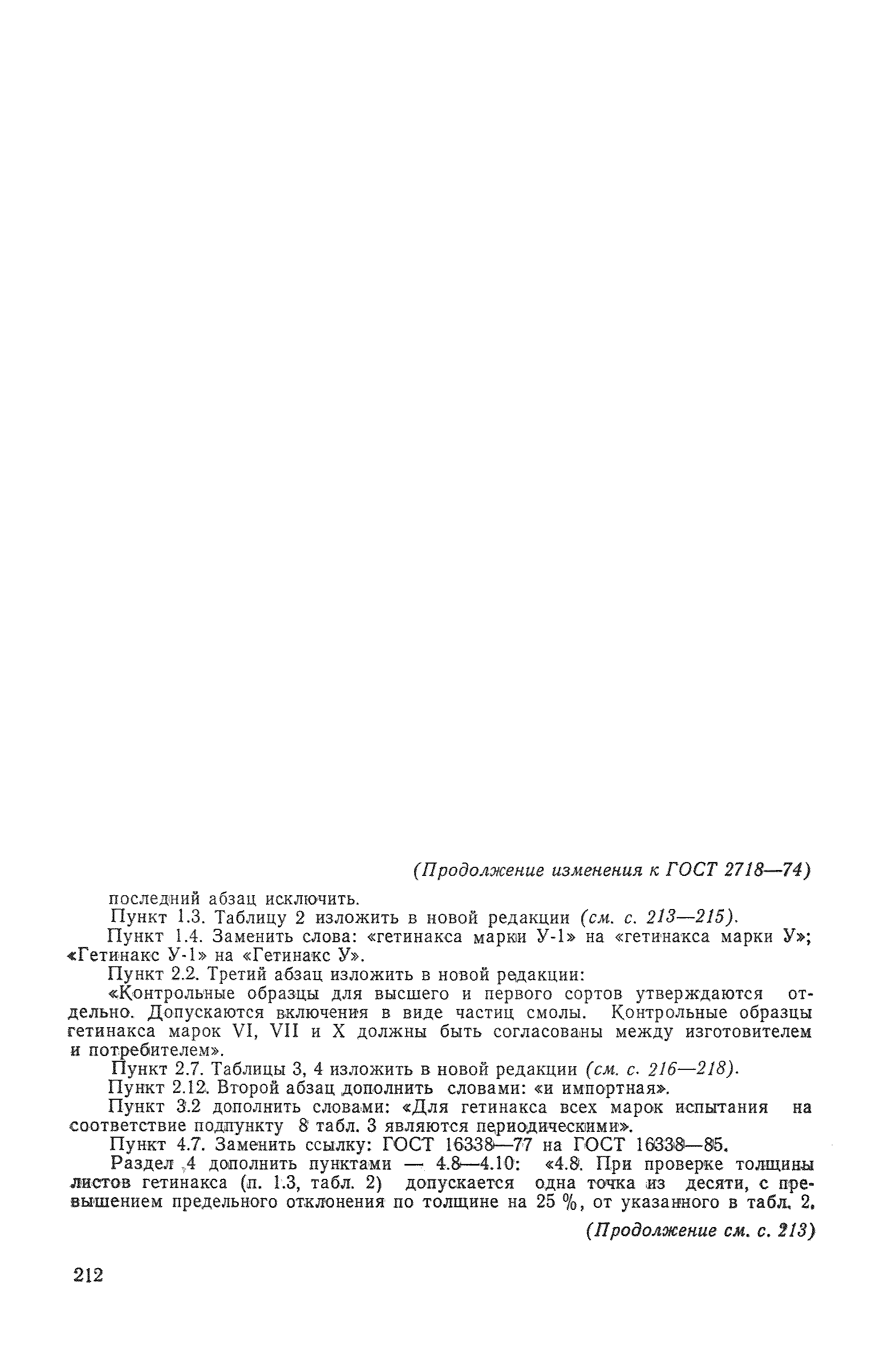 (Продолжение изменения к ГОСТ 2718—74)

последний абзац исключить.

Пункт 1.3. Таблицу 2 изложить в новой редакции (см. с. 213—215).

Пункт 1.4. Заменить слова: «гетинакса марки У-1» на «гетинакса марки У»; «Гетинакс У-1» на «Гетинакс У».

Пункт 2.2. Третий абзац изложить в новой редакции:

«Контрольные образцы для высшего и первого сортов утверждаются отдельно. Допускаются включения в виде частиц смолы. Контрольные образцы гетинакса марок VI, VII и X должны быть согласованы между изготовителем и потребителем».

Пункт 2.7. Таблицы 3, 4 изложить в новой редакции (см. с. 216—218).

Пункт 2.12. Второй абзац дополнить словами: «и импортная».

Пункт 3.2 дополнить словами: «Для гетинакса всех марок испытания на соответствие подпункту 8 табл. 3 являются периодическими».

Пункт 4.7. Заменить ссылку: ГОСТ 16338—77 на ГОСТ 16338—85.

Раздел 4 дополнить пунктами — 4.8—4.10: «4.8. При проверке толщины листов гетинакса (п. 1.3, табл. 2) допускается одна точка из десяти, с превышением предельного отклонения по толщине на 25 %, от указанного в табл. 2.

(Продолжение см. с. 213)

212